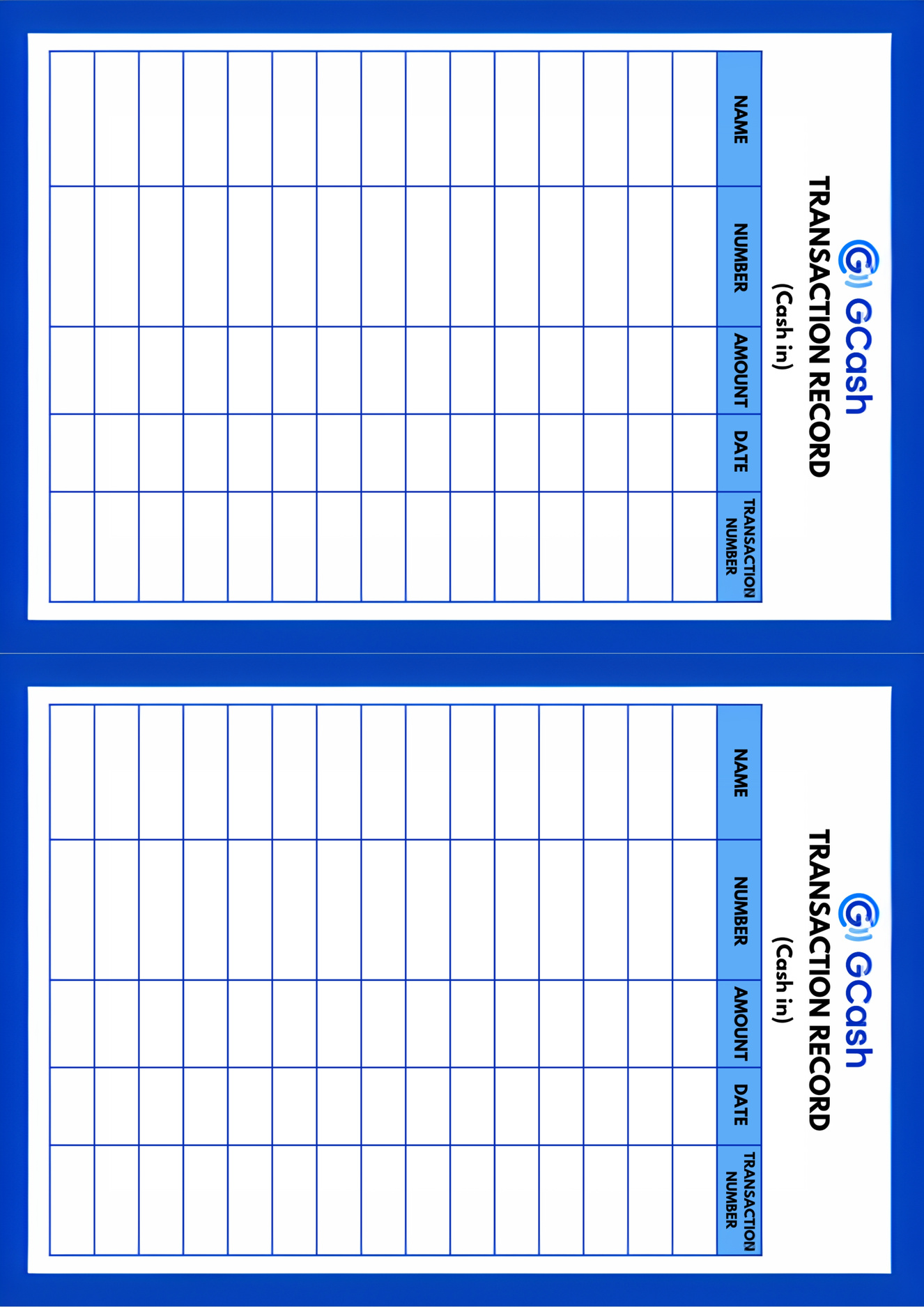 GCash
TRANSACTION RECORD
(Cash in)

| NAME | NUMBER | AMOUNT | DATE | TRANSACTION NUMBER |
|---|---|---|---|---|
| | | | | |
| | | | | |
| | | | | |
| | | | | |
| | | | | |
| | | | | |
| | | | | |
| | | | | |
| | | | | |
| | | | | |
| | | | | |
| | | | | |
| | | | | |
| | | | | |
| | | | | |

GCash
TRANSACTION RECORD
(Cash in)

| NAME | NUMBER | AMOUNT | DATE | TRANSACTION NUMBER |
|---|---|---|---|---|
| | | | | |
| | | | | |
| | | | | |
| | | | | |
| | | | | |
| | | | | |
| | | | | |
| | | | | |
| | | | | |
| | | | | |
| | | | | |
| | | | | |
| | | | | |
| | | | | |
| | | | | |